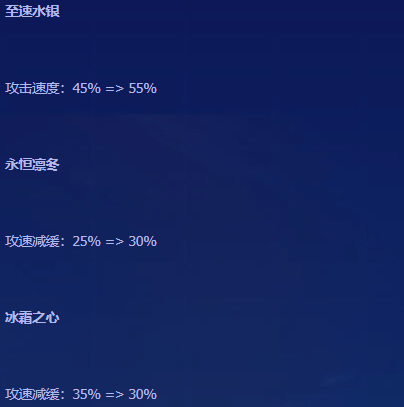 至速水银

攻击速度：45% => 55%

永恒凛冬

攻速减缓：25% => 30%

冰霜之心

攻速减缓：35% => 30%